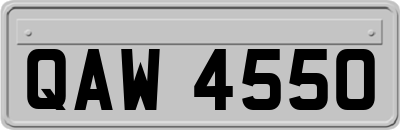 QAW 4550